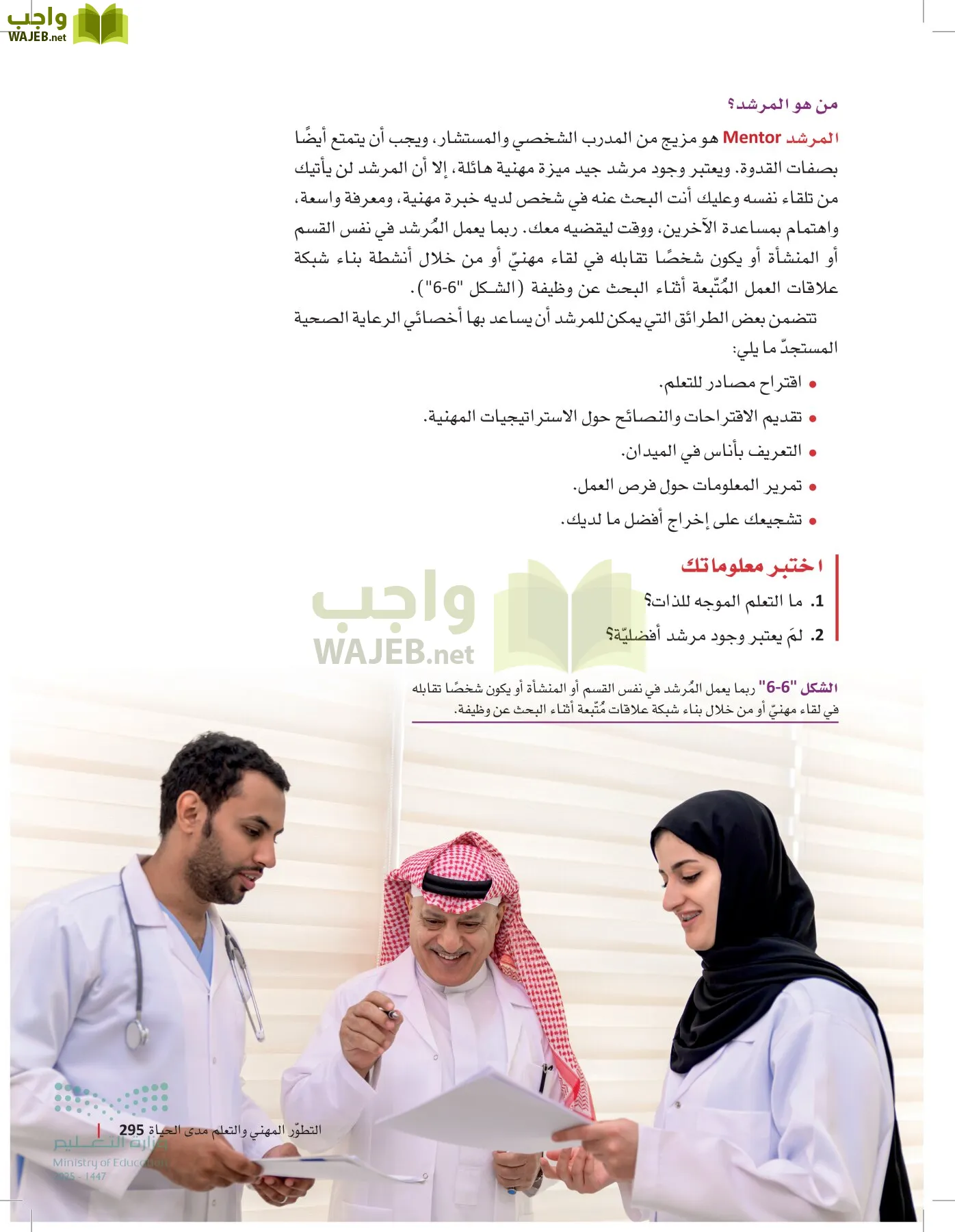 واجب
WAJEB.net

من هو المرشد؟

المرشد Mentor هو مزيج من المدرب الشخصي والمستشار، ويجب أن يتمتع أيضًا بصفات القدوة. ويعتبر وجود مرشد جيد ميزة مهنية هائلة، إلا أن المرشد لن يأتيك من تلقاء نفسه وعليك أنت البحث عنه في شخص لديه خبرة مهنية، ومعرفة واسعة، واهتمام بمساعدة الآخرين، ووقت ليقضيه معك. ربما يعمل المُرشد في نفس القسم أو المنشأة أو يكون شخصًا تقابله في لقاء مهنيّ أو من خلال أنشطة بناء شبكة علاقات العمل المُتّبعة أثناء البحث عن وظيفة (الشكل "6-6").

تتضمن بعض الطرائق التي يمكن للمرشد أن يساعد بها أخصائي الرعاية الصحية المستجدّ ما يلي:

• اقتراح مصادر للتعلم.
• تقديم الاقتراحات والنصائح حول الاستراتيجيات المهنية.
• التعريف بأناس في الميدان.
• تمرير المعلومات حول فرص العمل.
• تشجيعك على إخراج أفضل ما لديك.

اختبر معلوماتك
1. ما التعلم الموجه للذات؟
2. لمَ يعتبر وجود مرشد أفضليّة؟

واجب
WAJEB.net

الشكل "6-6" ربما يعمل المُرشد في نفس القسم أو المنشأة أو يكون شخصًا تقابله في لقاء مهنيّ أو من خلال بناء شبكة علاقات مُتّبعة أثناء البحث عن وظيفة.

التطوّر المهني والتعلم مدى الحياة 295

وزارة التعليم
Ministry of Education
2025 - 1447